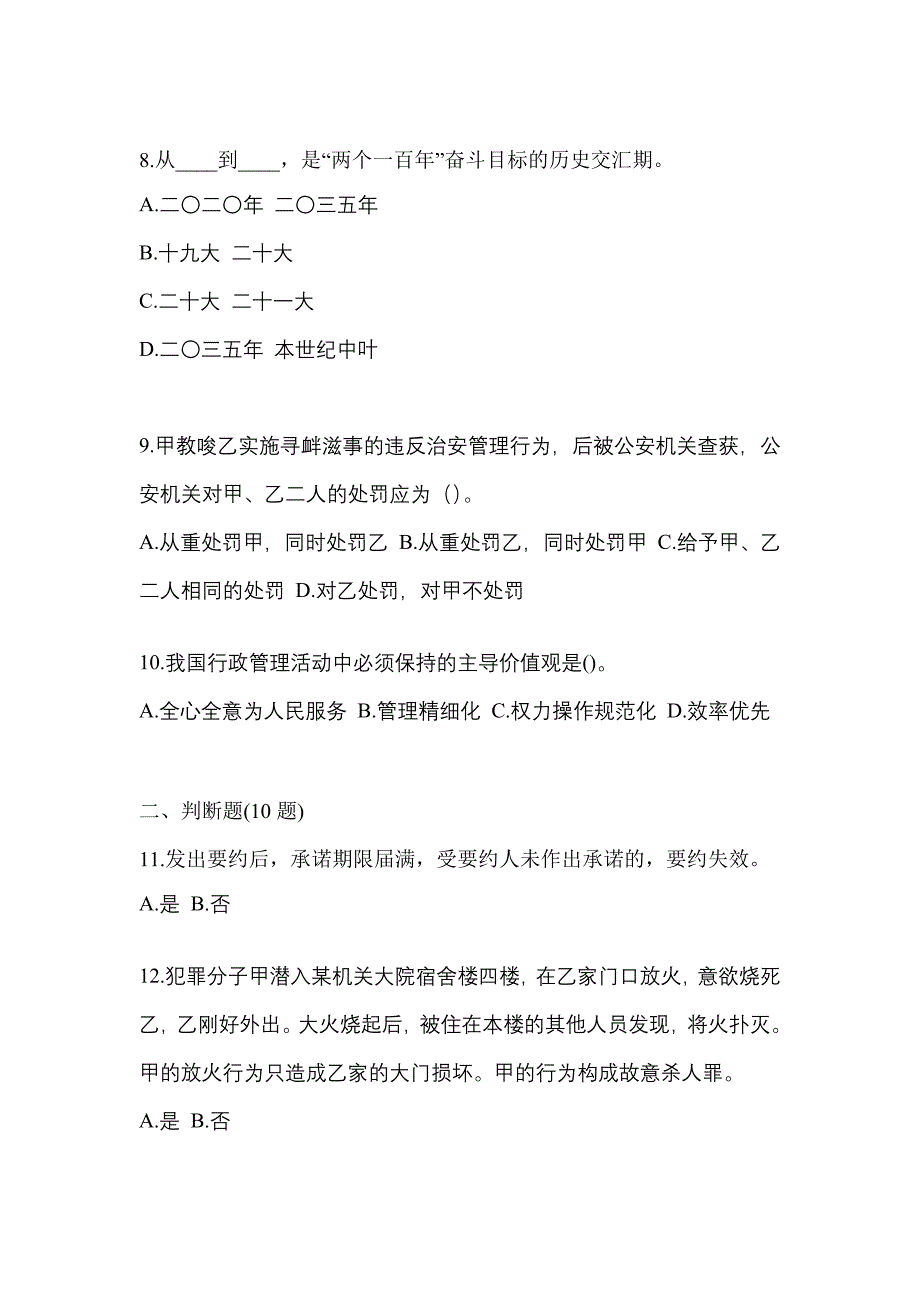 8.从____到____，是“两个一百年”奋斗目标的历史交汇期。

A.二〇二〇年 二〇三五年

B.十九大 二十大

C.二十大 二十一大

D.二〇三五年 本世纪中叶

9.甲教唆乙实施寻衅滋事的违反治安管理行为，后被公安机关查获，公安机关对甲、乙二人的处罚应为（）。

A.从重处罚甲，同时处罚乙 B.从重处罚乙，同时处罚甲 C.给予甲、乙二人相同的处罚 D.对乙处罚，对甲不处罚

10.我国行政管理活动中必须保持的主导价值观是()。

A.全心全意为人民服务 B.管理精细化 C.权力操作规范化 D.效率优先

二、判断题(10 题)

11.发出要约后，承诺期限届满，受要约人未作出承诺的，要约失效。

A.是 B.否

12.犯罪分子甲潜入某机关大院宿舍楼四楼，在乙家门口放火，意欲烧死乙，乙刚好外出。大火烧起后，被住在本楼的其他人员发现，将火扑灭。甲的放火行为只造成乙家的大门损坏。甲的行为构成故意杀人罪。

A.是 B.否